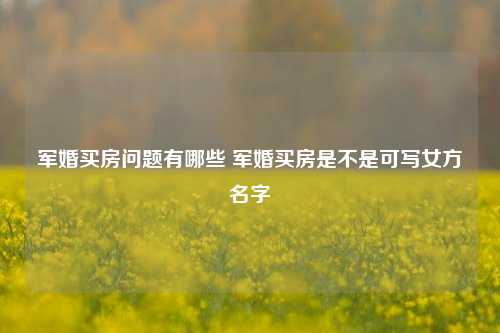 军婚买房问题有哪些 军婚买房是不是可写女方名字